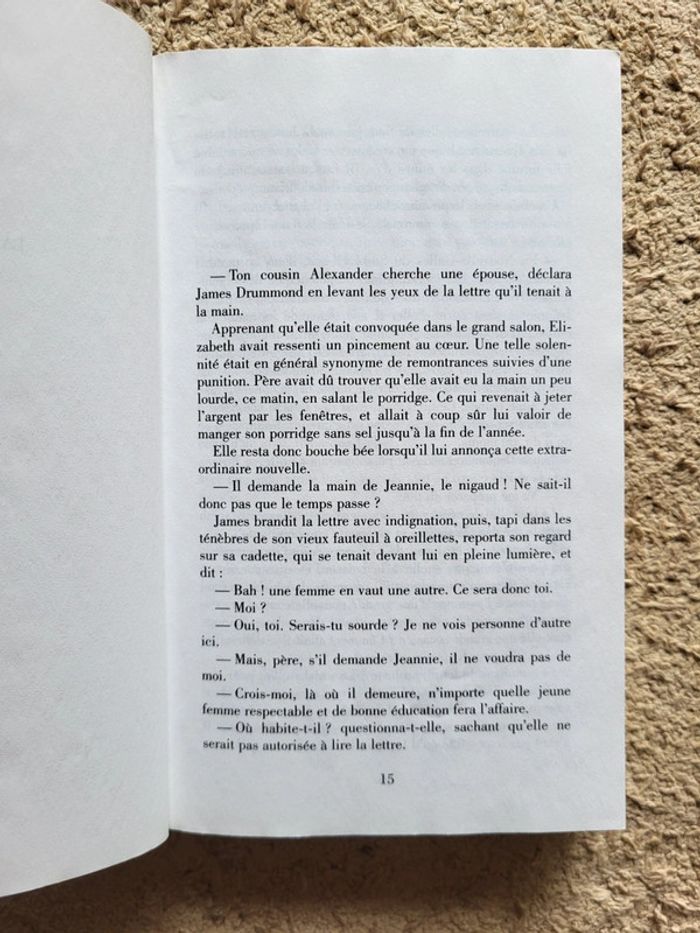 — Ton cousin Alexander cherche une épouse, déclara James Drummond en levant les yeux de la lettre qu'il tenait à la main.

Apprenant qu'elle était convoquée dans le grand salon, Elizabeth avait ressenti un pincement au cœur. Une telle solennité était en général synonyme de remontrances suivies d'une punition. Père avait dû trouver qu'elle avait eu la main un peu lourde, ce matin, en salant le porridge. Ce qui revenait à jeter l'argent par les fenêtres, et allait à coup sûr lui valoir de manger son porridge sans sel jusqu'à la fin de l'année.

Elle resta donc bouche bée lorsqu'il lui annonça cette extraordinaire nouvelle.

— Il demande la main de Jeannie, le nigaud ! Ne sait-il donc pas que le temps passe ?

James brandit la lettre avec indignation, puis, tapi dans les ténèbres de son vieux fauteuil à oreillettes, reporta son regard sur sa cadette, qui se tenait devant lui en pleine lumière, et dit :

— Bah ! une femme en vaut une autre. Ce sera donc toi.

— Moi ?

— Oui, toi. Serais-tu sourde ? Je ne vois personne d'autre ici.

— Mais, père, s'il demande Jeannie, il ne voudra pas de moi.

— Crois-moi, là où il demeure, n'importe quelle jeune femme respectable et de bonne éducation fera l'affaire.

— Où habite-t-il ? questionna-t-elle, sachant qu'elle ne serait pas autorisée à lire la lettre.

15